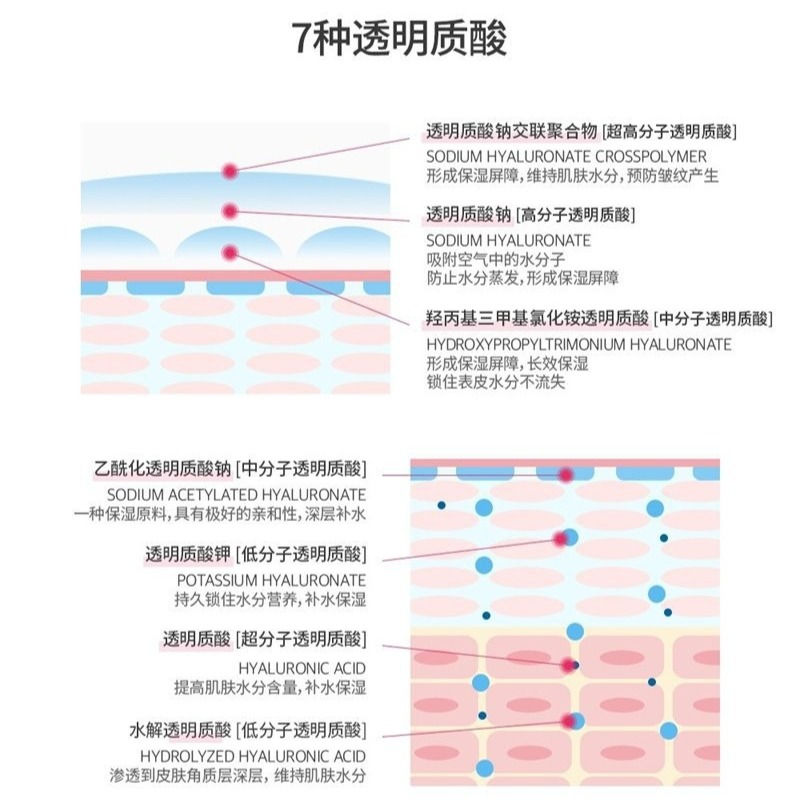 7种透明质酸

透明质酸钠交联聚合物 [超高分子透明质酸]
SODIUM HYALURONATE CROSSPOLYMER
形成保湿屏障，维持肌肤水分，预防皱纹产生

透明质酸钠 [高分子透明质酸]
SODIUM HYALURONATE
吸附空气中的水分子
防止水分蒸发，形成保湿屏障

羟丙基三甲基氯化铵透明质酸 [中分子透明质酸]
HYDROXYPROPYLTRIMONIUM HYALURONATE
形成保湿屏障，长效保湿
锁住表皮水分不流失

乙酰化透明质酸钠 [中分子透明质酸]
SODIUM ACETYLATED HYALURONATE
一种保湿原料，具有极好的亲和性，深层补水

透明质酸钾 [低分子透明质酸]
POTASSIUM HYALURONATE
持久锁住水分营养，补水保湿

透明质酸 [超分子透明质酸]
HYALURONIC ACID
提高肌肤水分含量，补水保湿

水解透明质酸 [低分子透明质酸]
HYDROLYZED HYALURONIC ACID
渗透到皮肤角质层深层，维持肌肤水分